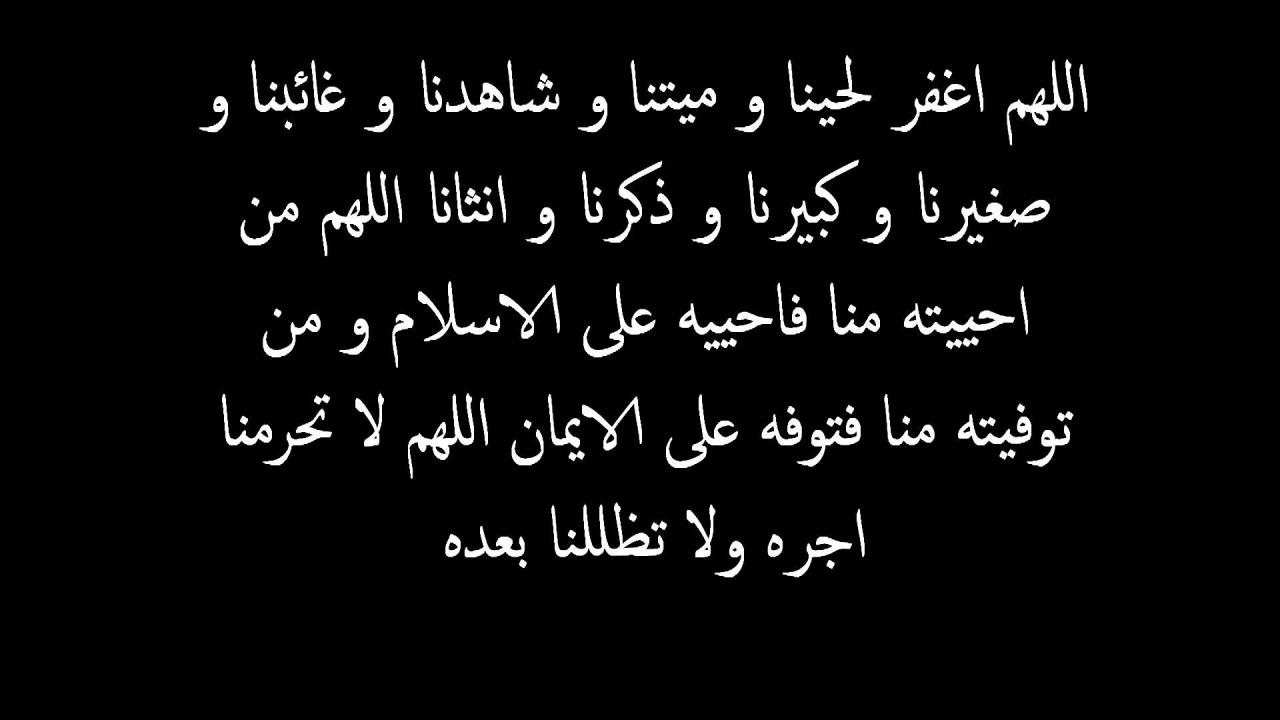 اللهم اغفر لحينا و ميتنا و شاهدنا و غائبنا و صغيرنا و كبيرنا و ذكرنا و انثانا اللهم من احييته منا فاحييه على الاسلام و من توفيته منا فتوفه على الايمان اللهم لا تحرمنا اجره ولا تظللنا بعده